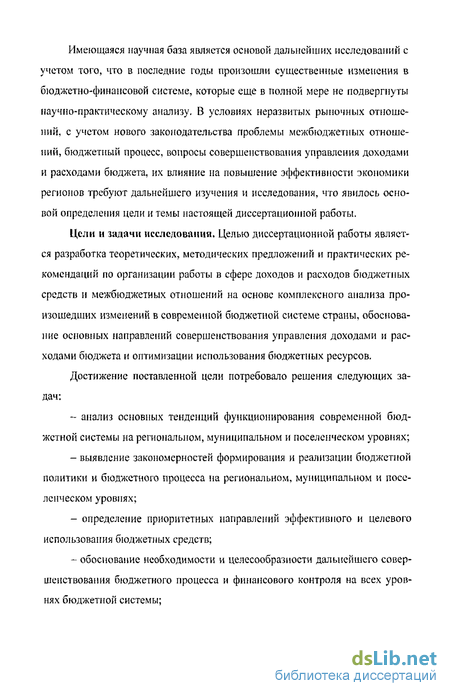 Имеющаяся научная база является основой дальнейших исследований с учетом того, что в последние годы произошли существенные изменения в бюджетно-финансовой системе, которые еще в полной мере не подвергнуты научно-практическому анализу. В условиях неразвитых рыночных отношений, с учетом нового законодательства проблемы межбюджетных отношений, бюджетный процесс, вопросы совершенствования управления доходами и расходами бюджета, их влияние на повышение эффективности экономики регионов требуют дальнейшего изучения и исследования, что явилось основой определения цели и темы настоящей диссертационной работы.

Цели и задачи исследования. Целью диссертационной работы является разработка теоретических, методических предложений и практических рекомендаций по организации работы в сфере доходов и расходов бюджетных средств и межбюджетных отношений на основе комплексного анализа происшедших изменений в современной бюджетной системе страны, обоснование основных направлений совершенствования управления доходами и расходами бюджета и оптимизации использования бюджетных ресурсов.

Достижение поставленной цели потребовало решения следующих задач:

– анализ основных тенденций функционирования современной бюджетной системы на региональном, муниципальном и поселенческом уровнях;

– выявление закономерностей формирования и реализации бюджетной политики и бюджетного процесса на региональном, муниципальном и поселенческом уровнях;

– определение приоритетных направлений эффективного и целевого использования бюджетных средств;

– обоснование необходимости и целесообразности дальнейшего совершенствования бюджетного процесса и финансового контроля на всех уровнях бюджетной системы;

dsLib.net
библиотека диссертаций